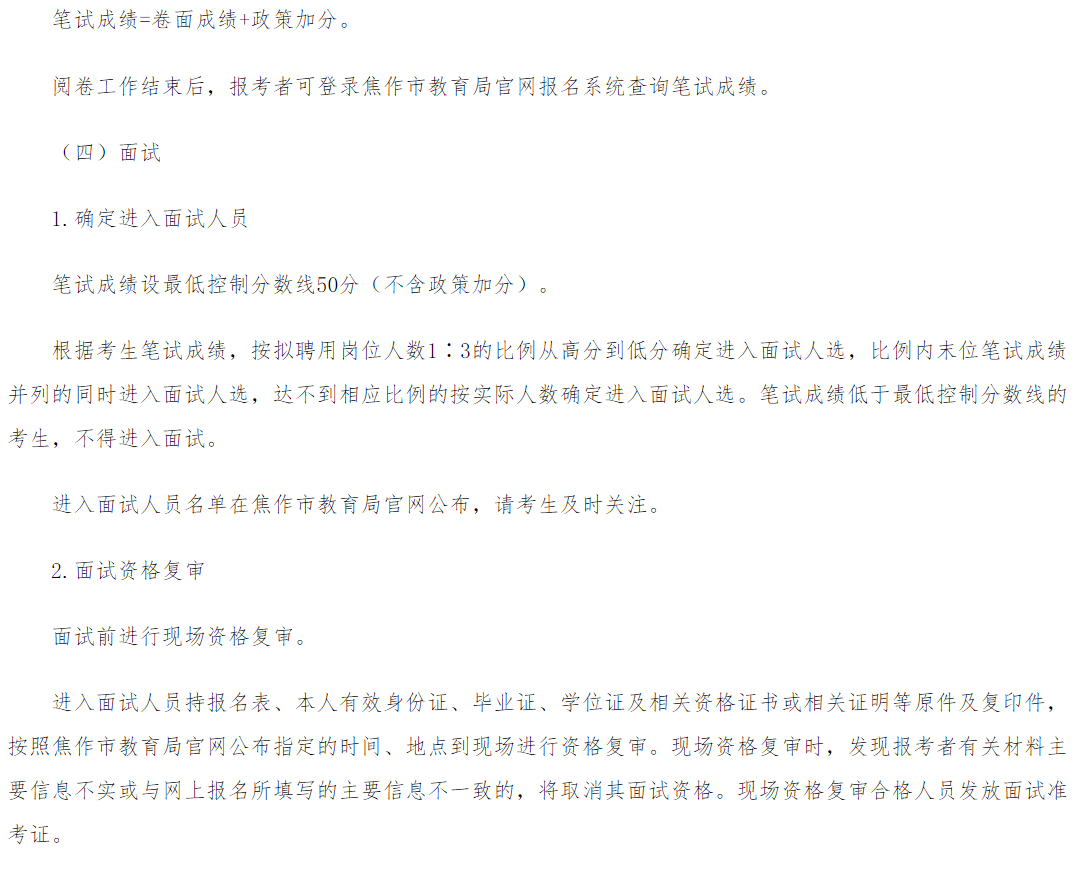 笔试成绩=卷面成绩+政策加分。

阅卷工作结束后，报考者可登录焦作市教育局官网报名系统查询笔试成绩。

（四）面试

1.确定进入面试人员

笔试成绩设最低控制分数线50分（不含政策加分）。

根据考生笔试成绩，按拟聘用岗位人数1∶3的比例从高分到低分确定进入面试人选，比例内末位笔试成绩并列的同时进入面试人选，达不到相应比例的按实际人数确定进入面试人选。笔试成绩低于最低控制分数线的考生，不得进入面试。

进入面试人员名单在焦作市教育局官网公布，请考生及时关注。

2.面试资格复审

面试前进行现场资格复审。

进入面试人员持报名表、本人有效身份证、毕业证、学位证及相关资格证书或相关证明等原件及复印件，按照焦作市教育局官网公布指定的时间、地点到现场进行资格复审。现场资格复审时，发现报考者有关材料主要信息不实或与网上报名所填写的主要信息不一致的，将取消其面试资格。现场资格复审合格人员发放面试准考证。